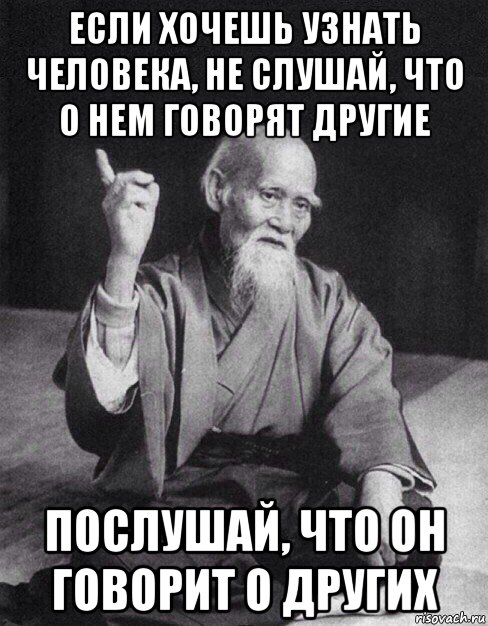 ЕСЛИ ХОЧЕШЬ УЗНАТЬ ЧЕЛОВЕКА, НЕ СЛУШАЙ, ЧТО О НЕМ ГОВОРЯТ ДРУГИЕ

ПОСЛУШАЙ, ЧТО ОН ГОВОРИТ О ДРУГИХ

risovach.ru